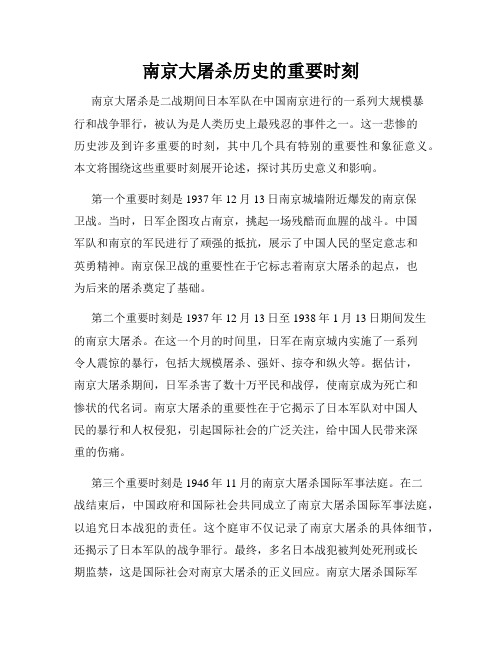 南京大屠杀历史的重要时刻

南京大屠杀是二战期间日本军队在中国南京进行的一系列大规模暴行和战争罪行，被认为是人类历史上最残忍的事件之一。这一悲惨的历史涉及到许多重要的时刻，其中几个具有特别的重要性和象征意义。本文将围绕这些重要时刻展开论述，探讨其历史意义和影响。

第一个重要时刻是 1937 年 12 月 13 日南京城墙附近爆发的南京保卫战。当时，日军企图攻占南京，挑起一场残酷而血腥的战斗。中国军队和南京的军民进行了顽强的抵抗，展示了中国人民的坚定意志和英勇精神。南京保卫战的重要性在于它标志着南京大屠杀的起点，也为后来的屠杀奠定了基础。

第二个重要时刻是 1937 年 12 月 13 日至 1938 年 1 月 13 日期间发生的南京大屠杀。在这一个月的时间里，日军在南京城内实施了一系列令人震惊的暴行，包括大规模屠杀、强奸、掠夺和纵火等。据估计，南京大屠杀期间，日军杀害了数十万平民和战俘，使南京成为死亡和惨状的代名词。南京大屠杀的重要性在于它揭示了日本军队对中国人民的暴行和人权侵犯，引起国际社会的广泛关注，给中国人民带来深重的伤痛。

第三个重要时刻是 1946 年 11 月的南京大屠杀国际军事法庭。在二战结束后，中国政府和国际社会共同成立了南京大屠杀国际军事法庭，以追究日本战犯的责任。这个庭审不仅记录了南京大屠杀的具体细节，还揭示了日本军队的战争罪行。最终，多名日本战犯被判处死刑或长期监禁，这是国际社会对南京大屠杀的正义回应。南京大屠杀国际军